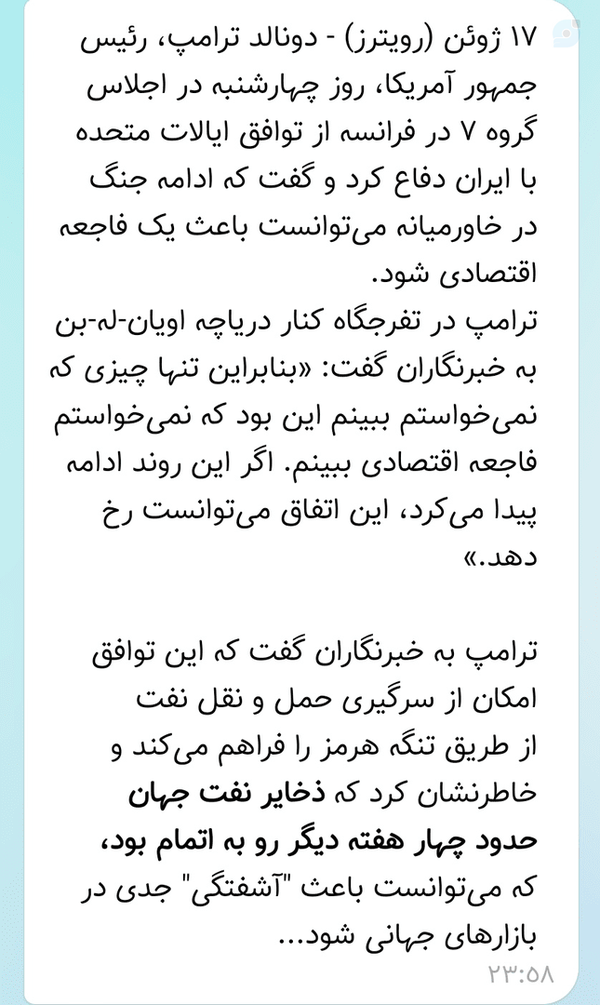 ۱۷ ژوئن (رویترز) - دونالد ترامپ، رئیس جمهور آمریکا، روز چهارشنبه در اجلاس گروه ۷ در فرانسه از توافق ایالات متحده با ایران دفاع کرد و گفت که ادامه جنگ در خاورمیانه می‌توانست باعث یک فاجعه اقتصادی شود.
ترامپ در تفرجگاه کنار دریاچه اویان-له-بن به خبرنگاران گفت: «بنابراین تنها چیزی که نمی‌خواستم ببینم این بود که نمی‌خواستم فاجعه اقتصادی ببینم. اگر این روند ادامه پیدا می‌کرد، این اتفاق می‌توانست رخ دهد.»

ترامپ به خبرنگاران گفت که این توافق امکان از سرگیری حمل و نقل نفت از طریق تنگه هرمز را فراهم می‌کند و خاطرنشان کرد که ذخایر نفت جهان حدود چهار هفته دیگر رو به اتمام بود، که می‌توانست باعث "آشفتگی" جدی در بازارهای جهانی شود...
۲۳:۵۸